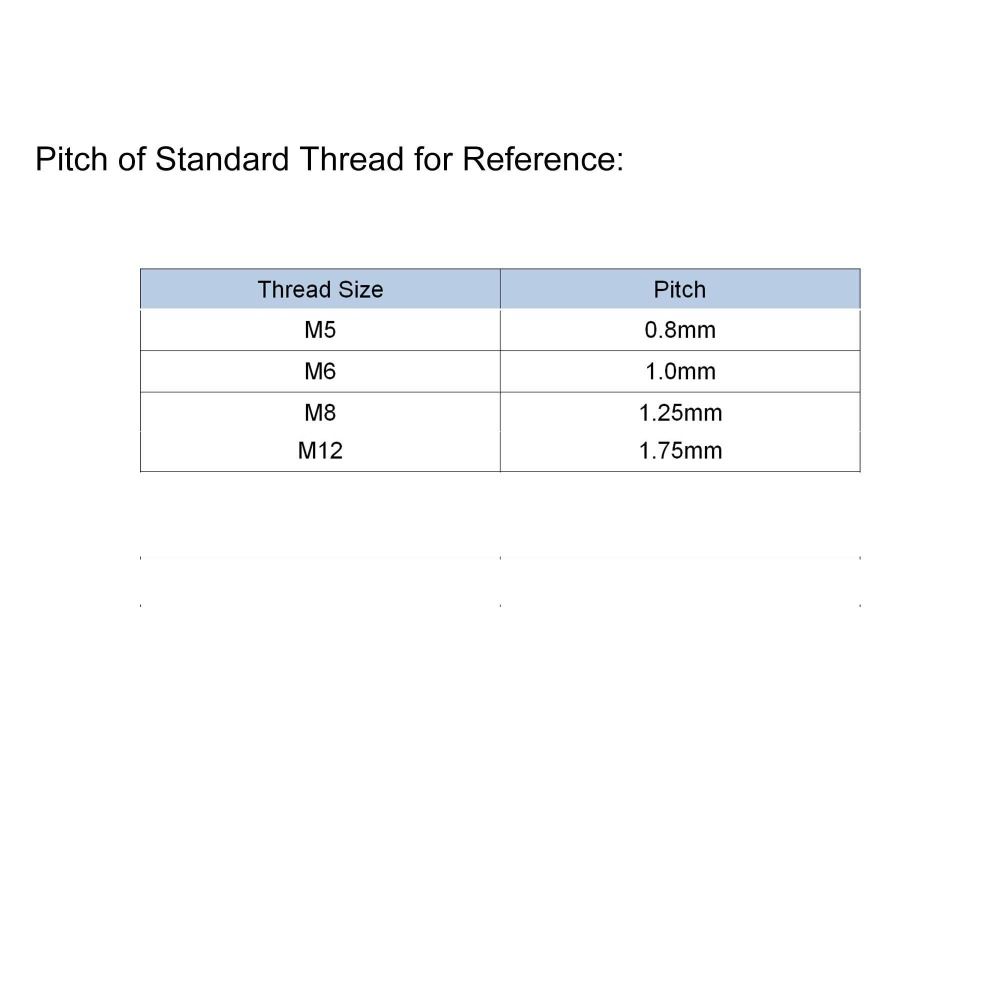 Pitch of Standard Thread for Reference:

| Thread Size | Pitch |
|---|---|
| M5 | 0.8mm |
| M6 | 1.0mm |
| M8 | 1.25mm |
| M12 | 1.75mm |